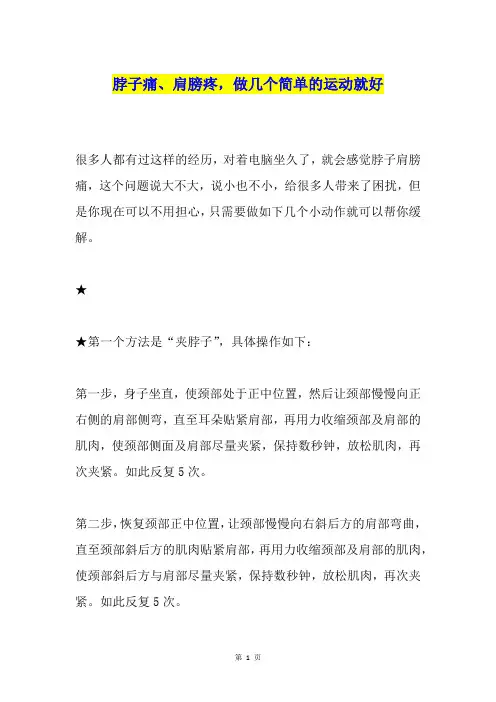 脖子痛、肩膀疼，做几个简单的运动就好

很多人都有过这样的经历，对着电脑坐久了，就会感觉脖子肩膀痛，这个问题说大不大，说小也不小，给很多人带来了困扰，但是你现在可以不用担心，只需要做如下几个小动作就可以帮你缓解。

★

★第一个方法是“夹脖子”，具体操作如下：

第一步，身子坐直，使颈部处于正中位置，然后让颈部慢慢向正右侧的肩部侧弯，直至耳朵贴紧肩部，再用力收缩颈部及肩部的肌肉，使颈部侧面及肩部尽量夹紧，保持数秒钟，放松肌肉，再次夹紧。如此反复5次。

第二步，恢复颈部正中位置，让颈部慢慢向右斜后方的肩部弯曲，直至颈部斜后方的肌肉贴紧肩部，再用力收缩颈部及肩部的肌肉，使颈部斜后方与肩部尽量夹紧，保持数秒钟，放松肌肉，再次夹紧。如此反复5次。

第 1 页